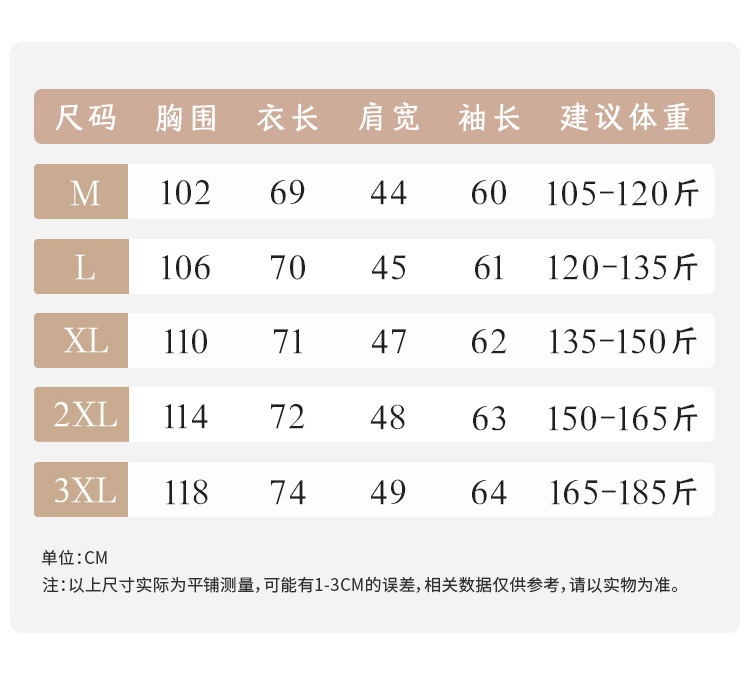 | 尺码 | 胸围 | 衣长 | 肩宽 | 袖长 | 建议体重 |
|---|---|---|---|---|---|
| M | 102 | 69 | 44 | 60 | 105-120斤 |
| L | 106 | 70 | 45 | 61 | 120-135斤 |
| XL | 110 | 71 | 47 | 62 | 135-150斤 |
| 2XL | 114 | 72 | 48 | 63 | 150-165斤 |
| 3XL | 118 | 74 | 49 | 64 | 165-185斤 |

单位：CM
注：以上尺寸实际为平铺测量，可能有1-3CM的误差，相关数据仅供参考，请以实物为准。